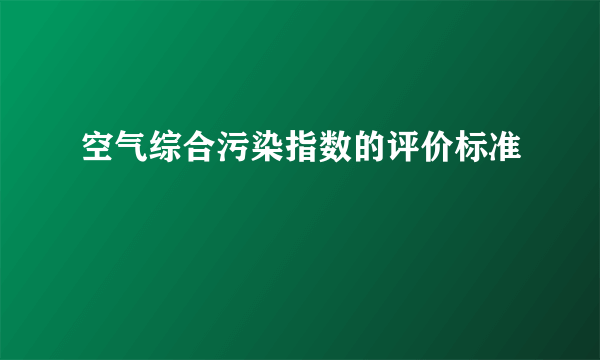 空气综合污染指数的评价标准